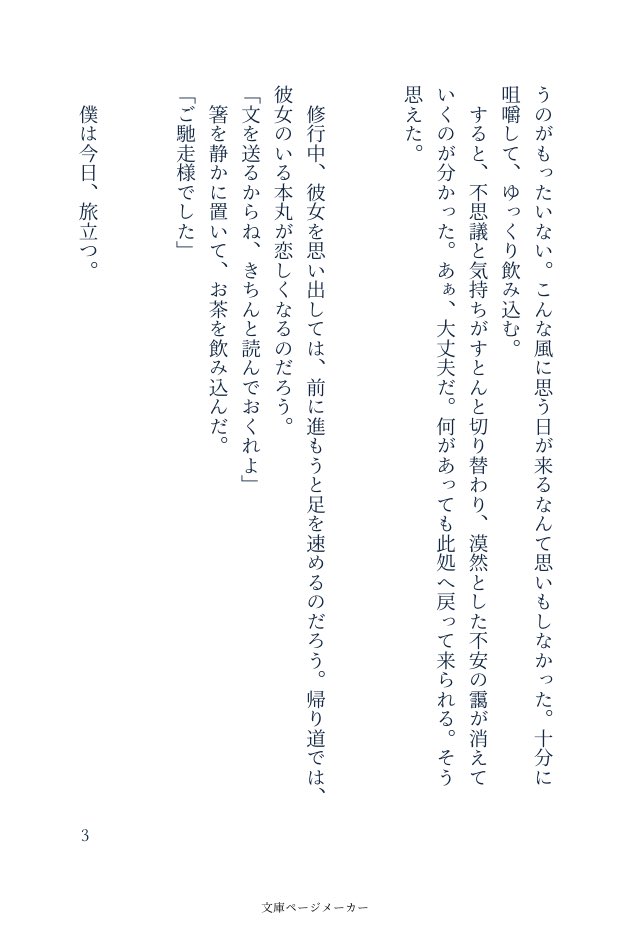 うのがもったいない。こんな風に思う日が来るなんて思いもしなかった。十分に咀嚼して、ゆっくり飲み込む。

　すると、不思議と気持ちがすとんと切り替わり、漠然とした不安の靄が消えていくのが分かった。あぁ、大丈夫だ。何があっても此処へ戻って来られる。そう思えた。

　修行中、彼女を思い出しては、前に進もうと足を速めるのだろう。帰り道では、彼女のいる本丸が恋しくなるのだろう。

「文を送るからね、きちんと読んでおくれよ」

　箸を静かに置いて、お茶を飲み込んだ。

「ご馳走様でした」

　僕は今日、旅立つ。

3

文庫ページメーカー